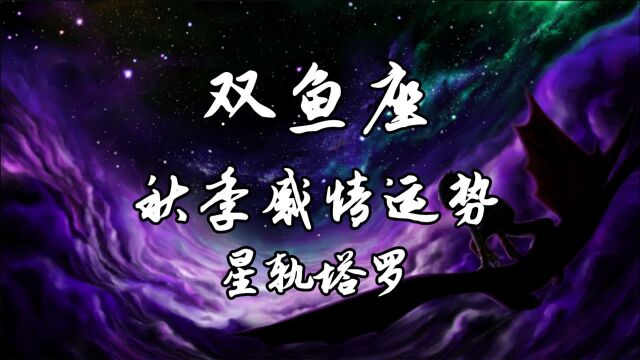 双鱼座

秋季感情运势

星轨塔罗